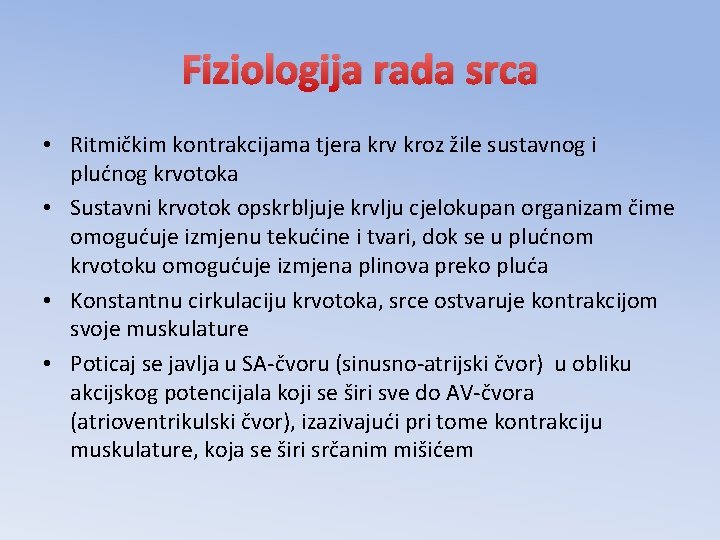 Fiziologija rada srca

• Ritmičkim kontrakcijama tjera krv kroz žile sustavnog i plućnog krvotoka
• Sustavni krvotok opskrbljuje krvlju cjelokupan organizam čime omogućuje izmjenu tekućine i tvari, dok se u plućnom krvotoku omogućuje izmjena plinova preko pluća
• Konstantnu cirkulaciju krvotoka, srce ostvaruje kontrakcijom svoje muskulature
• Poticaj se javlja u SA-čvoru (sinusno-atrijski čvor) u obliku akcijskog potencijala koji se širi sve do AV-čvora (atrioventrikulski čvor), izazivajući pri tome kontrakciju muskulature, koja se širi srčanim mišićem